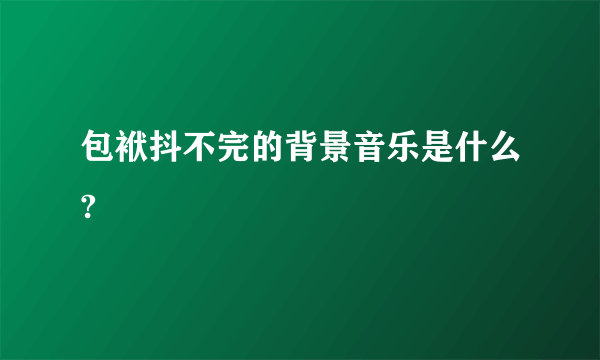 包袱抖不完的背景音乐是什么?